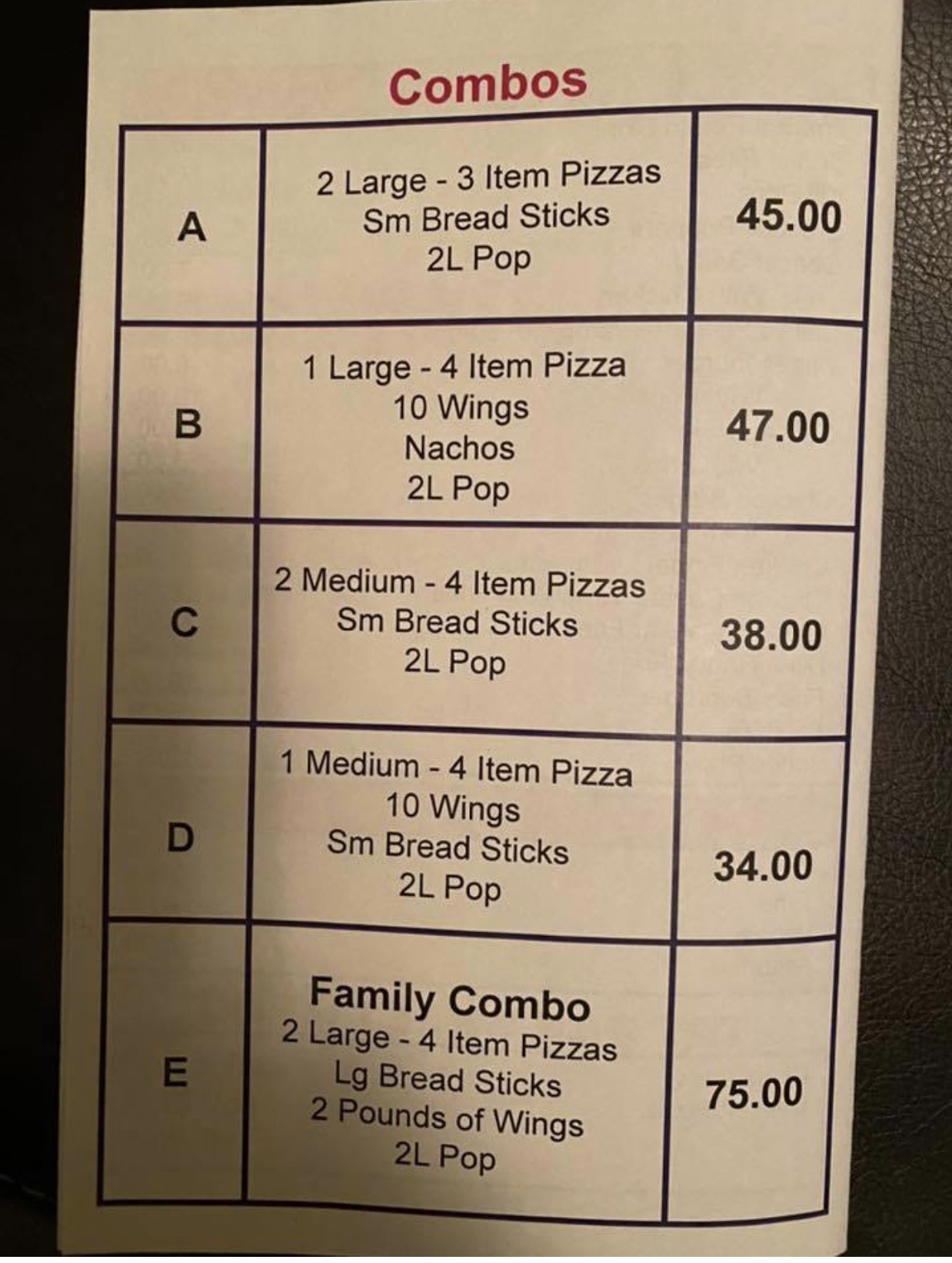 Combos

| A | 2 Large - 3 Item Pizzas Sm Bread Sticks 2L Pop | 45.00 |
|---|---|---|
| B | 1 Large - 4 Item Pizza 10 Wings Nachos 2L Pop | 47.00 |
| C | 2 Medium - 4 Item Pizzas Sm Bread Sticks 2L Pop | 38.00 |
| D | 1 Medium - 4 Item Pizza 10 Wings Sm Bread Sticks 2L Pop | 34.00 |
| E | Family Combo 2 Large - 4 Item Pizzas Lg Bread Sticks 2 Pounds of Wings 2L Pop | 75.00 |